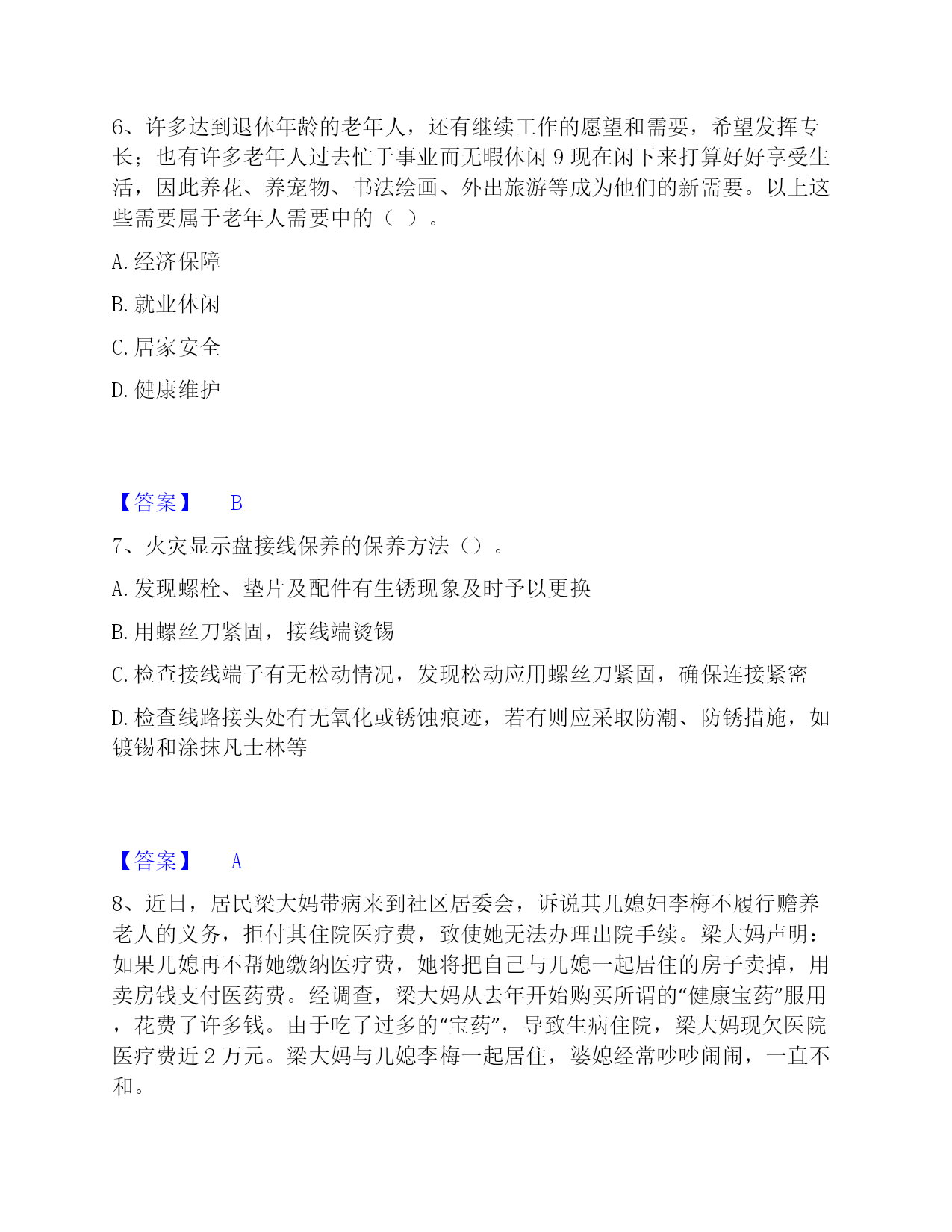 6、许多达到退休年龄的老年人，还有继续工作的愿望和需要，希望发挥专长；也有许多老年人过去忙于事业而无暇休闲 9 现在闲下来打算好好享受生活，因此养花、养宠物、书法绘画、外出旅游等成为他们的新需要。以上这些需要属于老年人需要中的（ ）。

A. 经济保障

B. 就业休闲

C. 居家安全

D. 健康维护

【答案】 B

7、火灾显示盘接线保养的保养方法（）。

A. 发现螺栓、垫片及配件有生锈现象及时予以更换

B. 用螺丝刀紧固，接线端烫锡

C. 检查接线端子有无松动情况，发现松动应用螺丝刀紧固，确保连接紧密

D. 检查线路接头处有无氧化或锈蚀痕迹，若有则应采取防潮、防锈措施，如镀锡和涂抹凡士林等

【答案】 A

8、近日，居民梁大妈带病来到社区居委会，诉说其儿媳妇李梅不履行赡养老人的义务，拒付其住院医疗费，致使她无法办理出院手续。梁大妈声明：如果儿媳再不帮她缴纳医疗费，她将把自己与儿媳一起居住的房子卖掉，用卖房钱支付医药费。经调查，梁大妈从去年开始购买所谓的“健康宝药”服用，花费了许多钱。由于吃了过多的“宝药”，导致生病住院，梁大妈现欠医院医疗费近 2 万元。梁大妈与儿媳李梅一起居住，婆媳经常吵吵闹闹，一直不和。